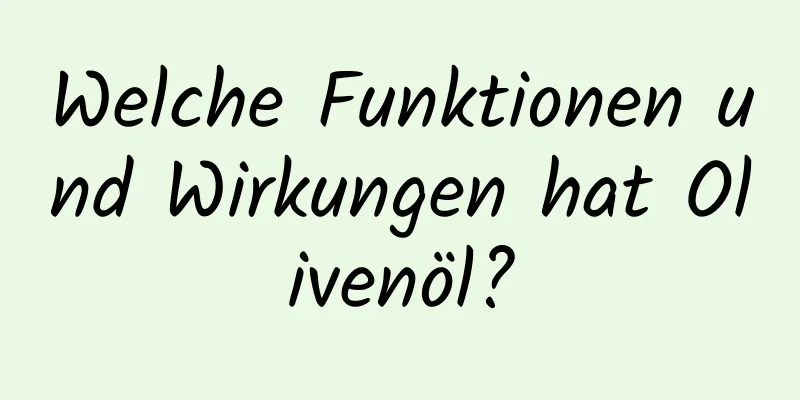 Welche Funktionen und Wirkungen hat Olivenöl?